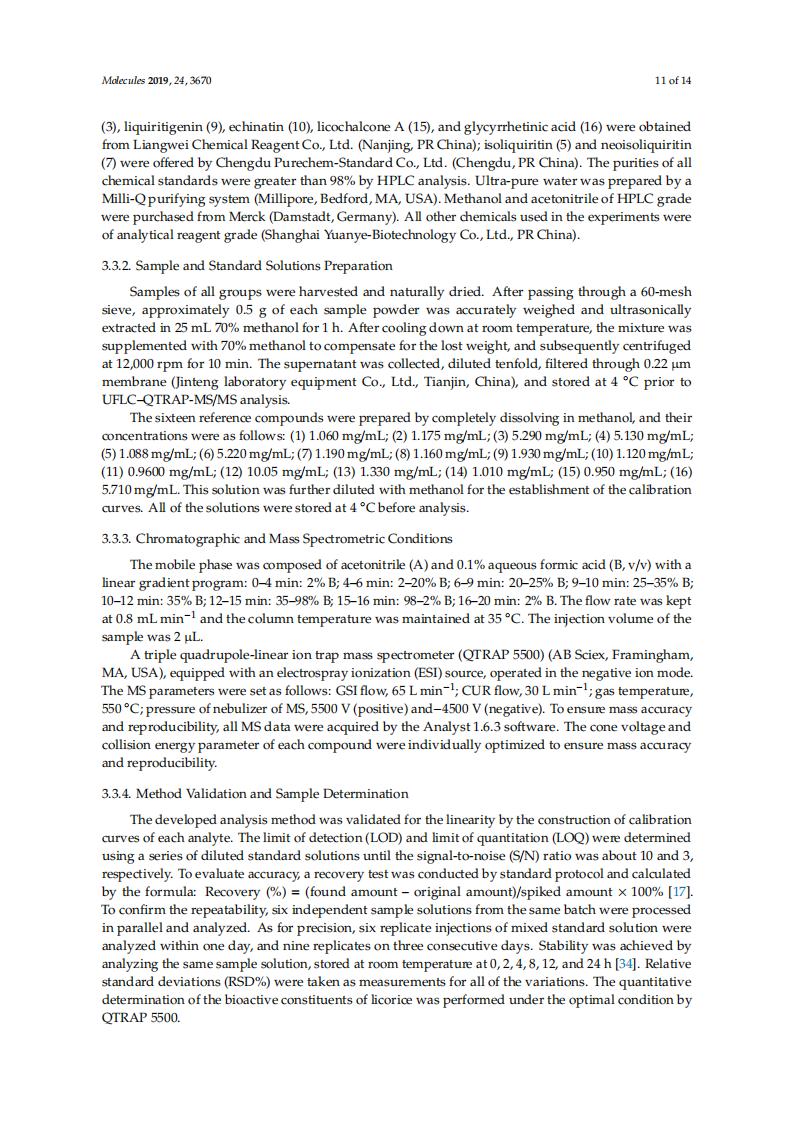 Molecules 2019, 24, 3670 11 of 14

(3), liquiritigenin (9), echinatin (10), licochalcone A (15), and glycyrrhetinic acid (16) were obtained from Liangwei Chemical Reagent Co., Ltd. (Nanjing, PR China); isoliquiritin (5) and neoisoliquiritin (7) were offered by Chengdu Purechem-Standard Co., Ltd. (Chengdu, PR China). The purities of all chemical standards were greater than 98% by HPLC analysis. Ultra-pure water was prepared by a Milli-Q purifying system (Millipore, Bedford, MA, USA). Methanol and acetonitrile of HPLC grade were purchased from Merck (Damstadt, Germany). All other chemicals used in the experiments were of analytical reagent grade (Shanghai Yuanye-Biotechnology Co., Ltd., PR China).

3.3.2. Sample and Standard Solutions Preparation

Samples of all groups were harvested and naturally dried. After passing through a 60-mesh sieve, approximately 0.5 g of each sample powder was accurately weighed and ultrasonically extracted in 25 mL 70% methanol for 1 h. After cooling down at room temperature, the mixture was supplemented with 70% methanol to compensate for the lost weight, and subsequently centrifuged at 12,000 rpm for 10 min. The supernatant was collected, diluted tenfold, filtered through 0.22 μm membrane (Jinteng laboratory equipment Co., Ltd., Tianjin, China), and stored at 4 °C prior to UFLC–QTRAP-MS/MS analysis.

The sixteen reference compounds were prepared by completely dissolving in methanol, and their concentrations were as follows: (1) 1.060 mg/mL; (2) 1.175 mg/mL; (3) 5.290 mg/mL; (4) 5.130 mg/mL; (5) 1.088 mg/mL; (6) 5.220 mg/mL; (7) 1.190 mg/mL; (8) 1.160 mg/mL; (9) 1.930 mg/mL; (10) 1.120 mg/mL; (11) 0.9600 mg/mL; (12) 10.05 mg/mL; (13) 1.330 mg/mL; (14) 1.010 mg/mL; (15) 0.950 mg/mL; (16) 5.710 mg/mL. This solution was further diluted with methanol for the establishment of the calibration curves. All of the solutions were stored at 4 °C before analysis.

3.3.3. Chromatographic and Mass Spectrometric Conditions

The mobile phase was composed of acetonitrile (A) and 0.1% aqueous formic acid (B, v/v) with a linear gradient program: 0–4 min: 2% B; 4–6 min: 2–20% B; 6–9 min: 20–25% B; 9–10 min: 25–35% B; 10–12 min: 35% B; 12–15 min: 35–98% B; 15–16 min: 98–2% B; 16–20 min: 2% B. The flow rate was kept at 0.8 mL min$^{-1}$ and the column temperature was maintained at 35 °C. The injection volume of the sample was 2 μL.

A triple quadrupole-linear ion trap mass spectrometer (QTRAP 5500) (AB Sciex, Framingham, MA, USA), equipped with an electrospray ionization (ESI) source, operated in the negative ion mode. The MS parameters were set as follows: GSI flow, 65 L min$^{-1}$; CUR flow, 30 L min$^{-1}$; gas temperature, 550 °C; pressure of nebulizer of MS, 5500 V (positive) and −4500 V (negative). To ensure mass accuracy and reproducibility, all MS data were acquired by the Analyst 1.6.3 software. The cone voltage and collision energy parameter of each compound were individually optimized to ensure mass accuracy and reproducibility.

3.3.4. Method Validation and Sample Determination

The developed analysis method was validated for the linearity by the construction of calibration curves of each analyte. The limit of detection (LOD) and limit of quantitation (LOQ) were determined using a series of diluted standard solutions until the signal-to-noise (S/N) ratio was about 10 and 3, respectively. To evaluate accuracy, a recovery test was conducted by standard protocol and calculated by the formula: Recovery (%) = (found amount − original amount)/spiked amount × 100% [17]. To confirm the repeatability, six independent sample solutions from the same batch were processed in parallel and analyzed. As for precision, six replicate injections of mixed standard solution were analyzed within one day, and nine replicates on three consecutive days. Stability was achieved by analyzing the same sample solution, stored at room temperature at 0, 2, 4, 8, 12, and 24 h [34]. Relative standard deviations (RSD%) were taken as measurements for all of the variations. The quantitative determination of the bioactive constituents of licorice was performed under the optimal condition by QTRAP 5500.